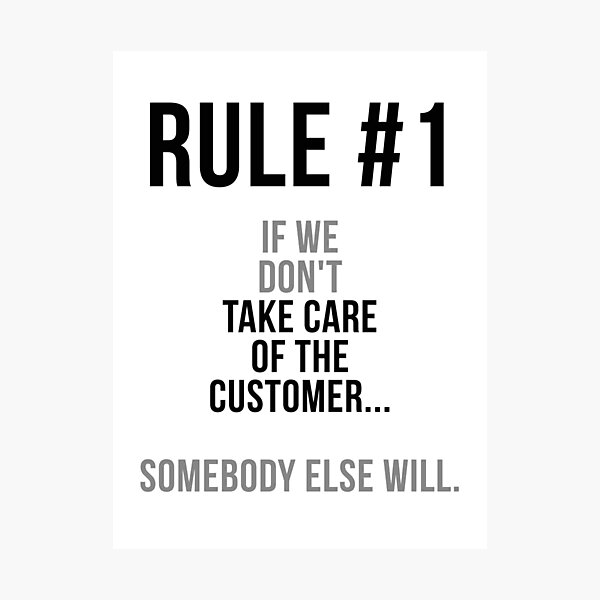 RULE #1

IF WE DON'T TAKE CARE OF THE CUSTOMER...

SOMEBODY ELSE WILL.